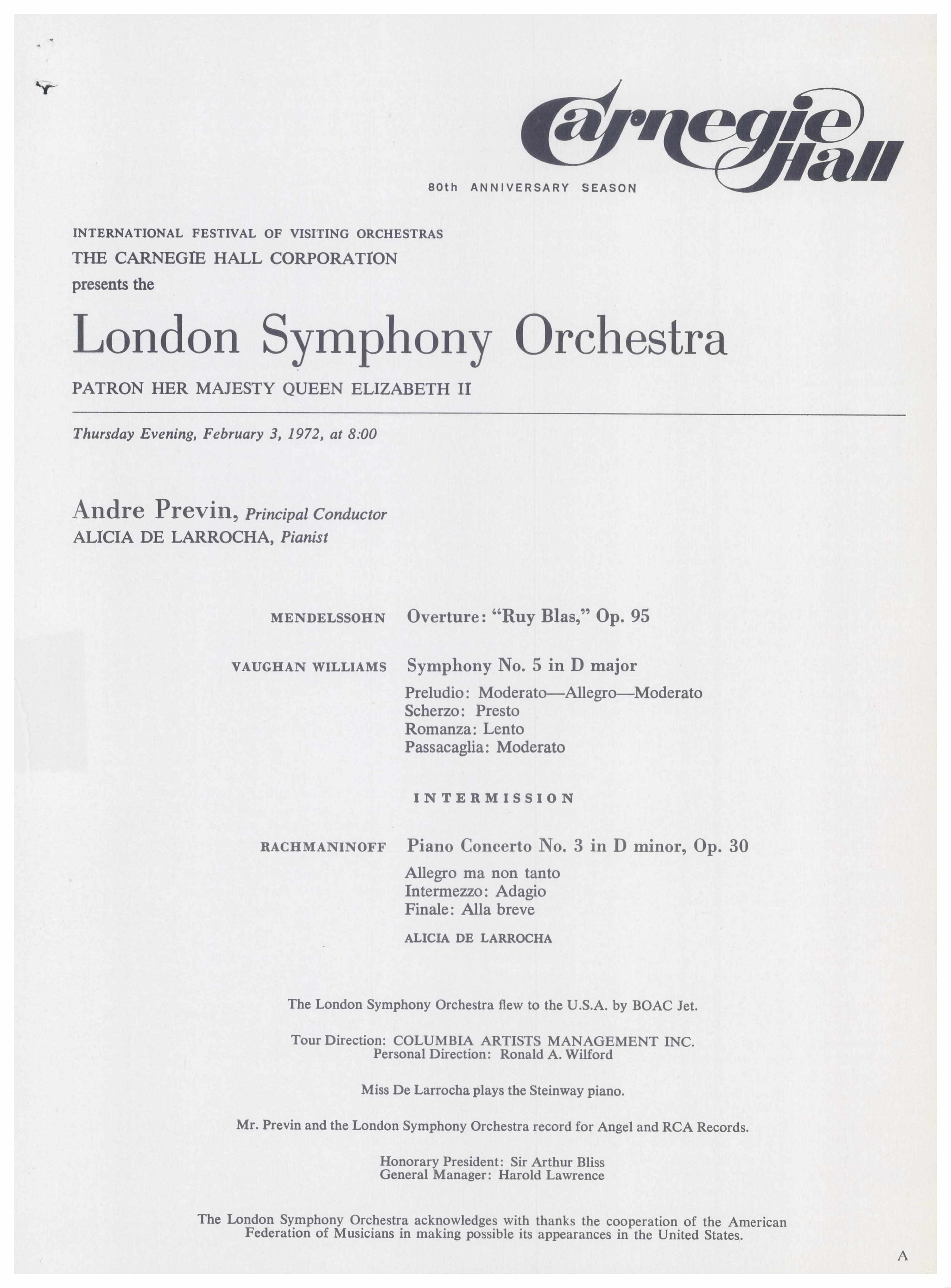 Carnegie Hall

80th ANNIVERSARY SEASON

INTERNATIONAL FESTIVAL OF VISITING ORCHESTRAS
THE CARNEGIE HALL CORPORATION
presents the

London Symphony Orchestra

PATRON HER MAJESTY QUEEN ELIZABETH II

Thursday Evening, February 3, 1972, at 8:00

Andre Previn, Principal Conductor
ALICIA DE LARROCHA, Pianist

MENDELSSOHN Overture: "Ruy Blas," Op. 95

VAUGHAN WILLIAMS Symphony No. 5 in D major

Preludio: Moderato—Allegro—Moderato
Scherzo: Presto
Romanza: Lento
Passacaglia: Moderato

INTERMISSION

RACHMANINOFF Piano Concerto No. 3 in D minor, Op. 30

Allegro ma non tanto
Intermezzo: Adagio
Finale: Alla breve

ALICIA DE LARROCHA

The London Symphony Orchestra flew to the U.S.A. by BOAC Jet.

Tour Direction: COLUMBIA ARTISTS MANAGEMENT INC.
Personal Direction: Ronald A. Wilford

Miss De Larrocha plays the Steinway piano.

Mr. Previn and the London Symphony Orchestra record for Angel and RCA Records.

Honorary President: Sir Arthur Bliss
General Manager: Harold Lawrence

The London Symphony Orchestra acknowledges with thanks the cooperation of the American Federation of Musicians in making possible its appearances in the United States.

A